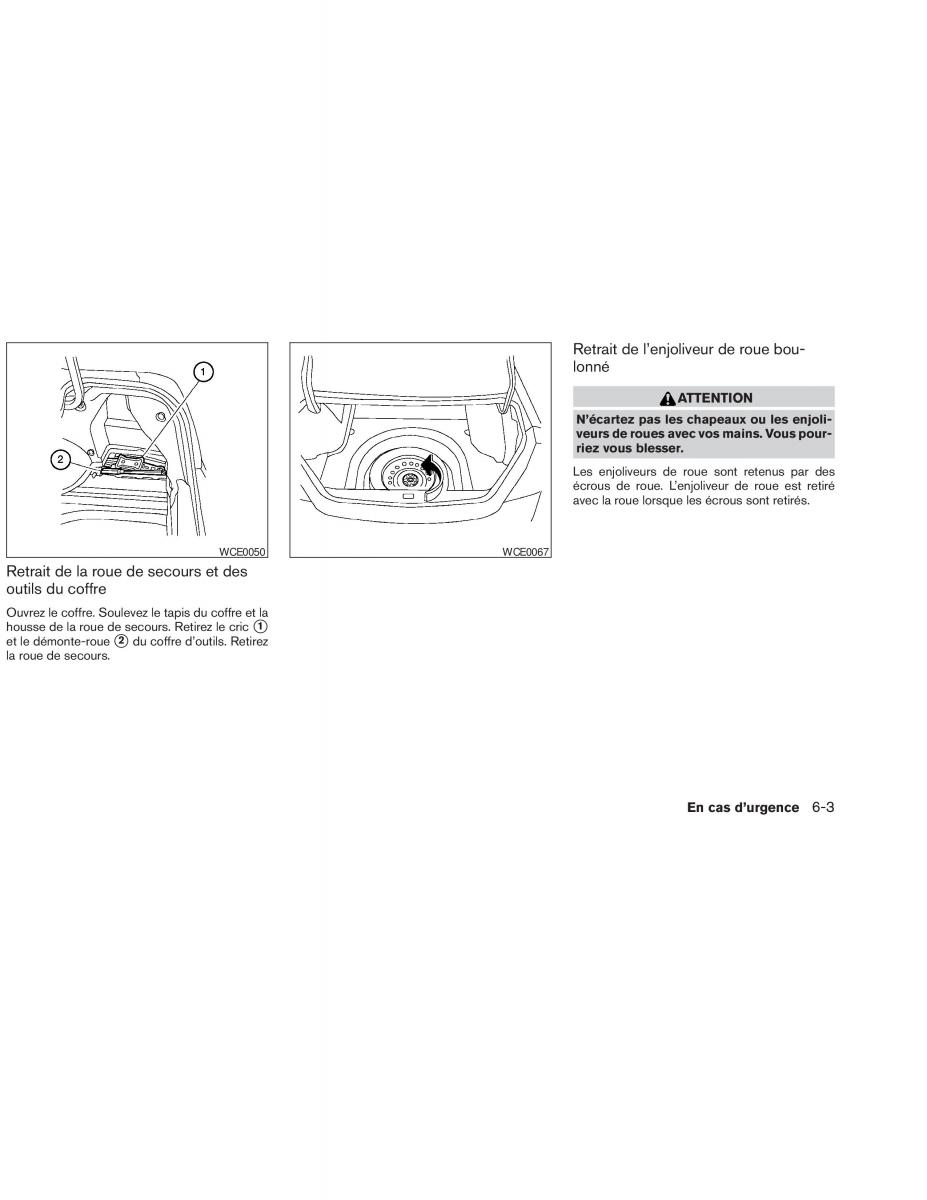 1

2

WCE0050

Retrait de la roue de secours et des outils du coffre

Ouvrez le coffre. Soulevez le tapis du coffre et la housse de la roue de secours. Retirez le cric ① et le démonte-roue ② du coffre d'outils. Retirez la roue de secours.

WCE0067

Retrait de l'enjoliveur de roue boulonné

ATTENTION

N'écartez pas les chapeaux ou les enjoliveurs de roues avec vos mains. Vous pourriez vous blesser.

Les enjoliveurs de roue sont retenus par des écrous de roue. L'enjoliveur de roue est retiré avec la roue lorsque les écrous sont retirés.

En cas d'urgence 6-3